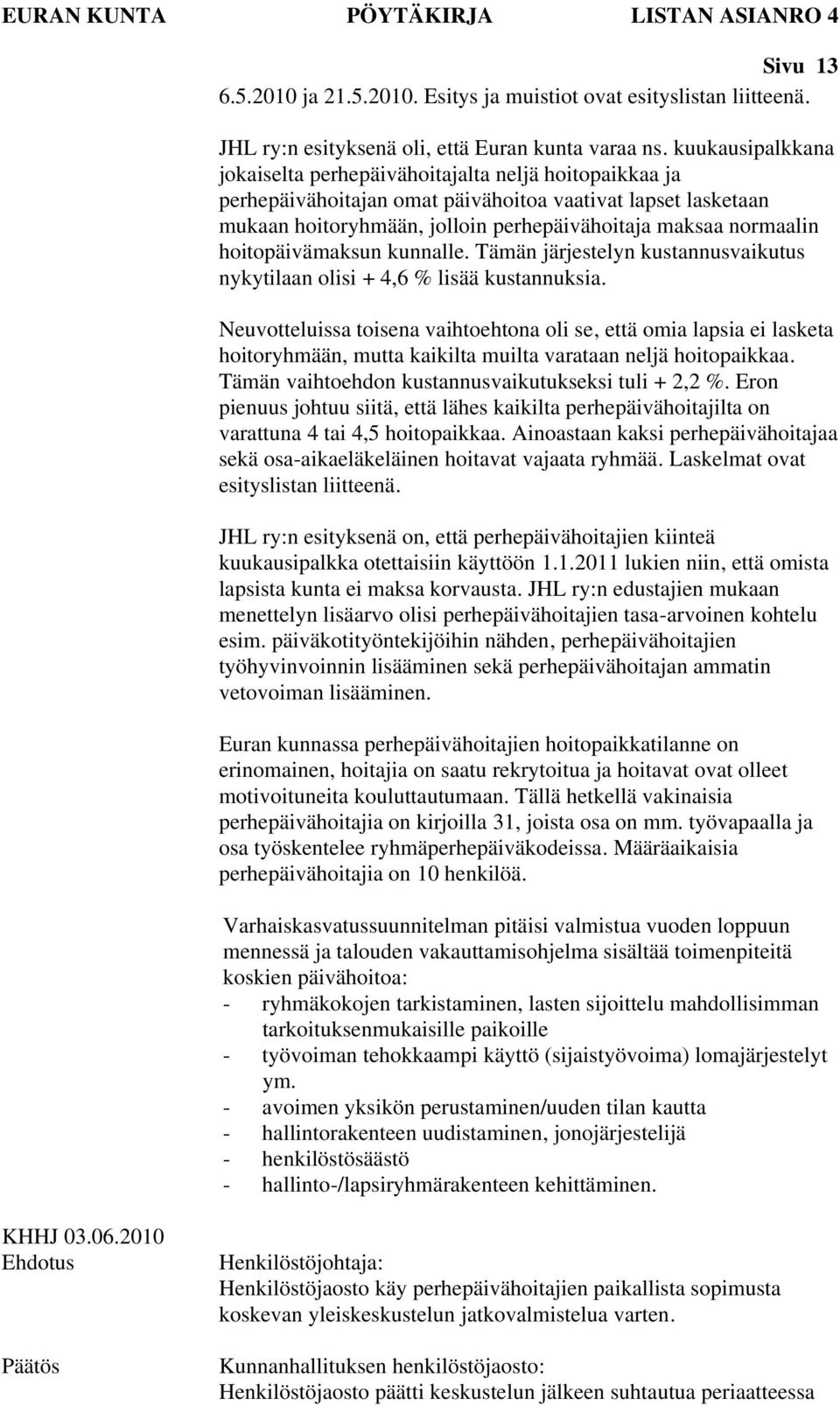 EURAN KUNTA PÖYTÄKIRJA LISTAN ASIANRO 4

Sivu 13

6.5.2010 ja 21.5.2010. Esitys ja muistiot ovat esityslistan liitteenä.

JHL ry:n esityksenä oli, että Euran kunta varaa ns. kuukausipalkkana jokaiselta perhepäivähoitajalta neljä hoitopaikkaa ja perhepäivähoitajan omat päivähoitoa vaativat lapset lasketaan mukaan hoitoryhmään, jolloin perhepäivähoitaja maksaa normaalin hoitopäivämaksun kunnalle. Tämän järjestelyn kustannusvaikutus nykytilaan olisi + 4,6 % lisää kustannuksia.

Neuvotteluissa toisena vaihtoehtona oli se, että omia lapsia ei lasketa hoitoryhmään, mutta kaikilta muilta varataan neljä hoitopaikkaa. Tämän vaihtoehdon kustannusvaikutukseksi tuli + 2,2 %. Eron pienuus johtuu siitä, että lähes kaikilta perhepäivähoitajilta on varattuna 4 tai 4,5 hoitopaikkaa. Ainoastaan kaksi perhepäivähoitajaa sekä osa-aikaeläkeläinen hoitavat vajaata ryhmää. Laskelmat ovat esityslistan liitteenä.

JHL ry:n esityksenä on, että perhepäivähoitajien kiinteä kuukausipalkka otettaisiin käyttöön 1.1.2011 lukien niin, että omista lapsista kunta ei maksa korvausta. JHL ry:n edustajien mukaan menettelyn lisäarvo olisi perhepäivähoitajien tasa-arvoinen kohtelu esim. päiväkotityöntekijöihin nähden, perhepäivähoitajien työhyvinvoinnin lisääminen sekä perhepäivähoitajan ammatin vetovoiman lisääminen.

Euran kunnassa perhepäivähoitajien hoitopaikkatilanne on erinomainen, hoitajia on saatu rekrytoitua ja hoitavat ovat olleet motivoituneita kouluttautumaan. Tällä hetkellä vakinaisia perhepäivähoitajia on kirjoilla 31, joista osa on mm. työvapaalla ja osa työskentelee ryhmäperhepäiväkodeissa. Määräaikaisia perhepäivähoitajia on 10 henkilöä.

Varhaiskasvatussuunnitelman pitäisi valmistua vuoden loppuun mennessä ja talouden vakauttamisohjelma sisältää toimenpiteitä koskien päivähoitoa:
- ryhmäkokojen tarkistaminen, lasten sijoittelu mahdollisimman tarkoituksenmukaisille paikoille
- työvoiman tehokkaampi käyttö (sijaistyövoima) lomajärjestelyt ym.
- avoimen yksikön perustaminen/uuden tilan kautta
- hallintorakenteen uudistaminen, jonojärjestelijä
- henkilöstösäästö
- hallinto-/lapsiryhmärakenteen kehittäminen.

KHHJ 03.06.2010
Ehdotus

Henkilöstöjohtaja:
Henkilöstöjaosto käy perhepäivähoitajien paikallista sopimusta koskevan yleiskeskustelun jatkovalmistelua varten.

Päätös

Kunnanhallituksen henkilöstöjaosto:
Henkilöstöjaosto päätti keskustelun jälkeen suhtautua periaatteessa